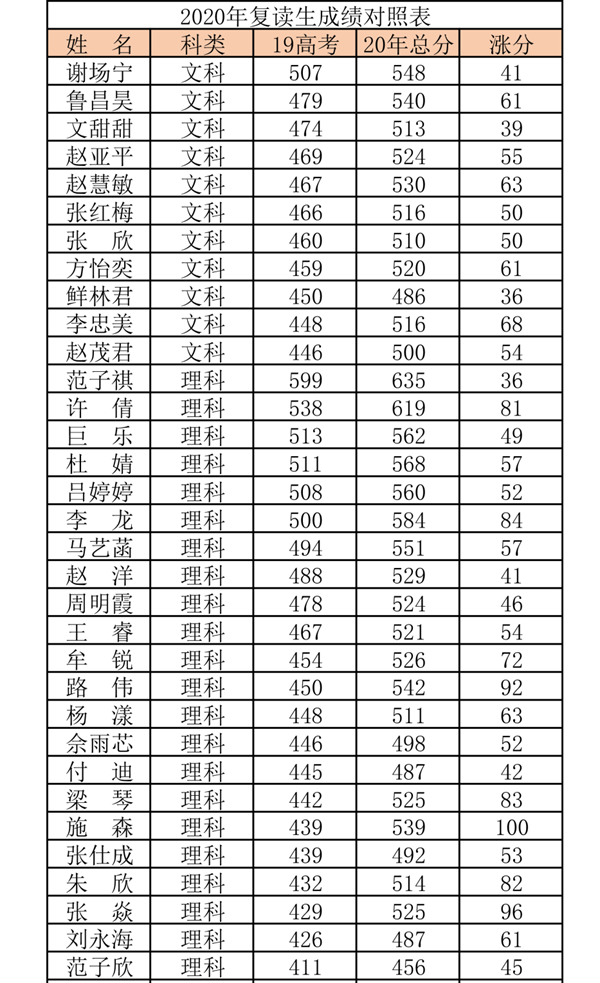 2020年复读生成绩对照表

| 姓　名 | 科类 | 19高考 | 20年总分 | 涨分 |
|---|---|---|---|---|
| 谢场宁 | 文科 | 507 | 548 | 41 |
| 鲁昌昊 | 文科 | 479 | 540 | 61 |
| 文甜甜 | 文科 | 474 | 513 | 39 |
| 赵亚平 | 文科 | 469 | 524 | 55 |
| 赵慧敏 | 文科 | 467 | 530 | 63 |
| 张红梅 | 文科 | 466 | 516 | 50 |
| 张　欣 | 文科 | 460 | 510 | 50 |
| 方怡奕 | 文科 | 459 | 520 | 61 |
| 鲜林君 | 文科 | 450 | 486 | 36 |
| 李忠美 | 文科 | 448 | 516 | 68 |
| 赵茂君 | 文科 | 446 | 500 | 54 |
| 范子祺 | 理科 | 599 | 635 | 36 |
| 许　倩 | 理科 | 538 | 619 | 81 |
| 巨　乐 | 理科 | 513 | 562 | 49 |
| 杜　婧 | 理科 | 511 | 568 | 57 |
| 吕婷婷 | 理科 | 508 | 560 | 52 |
| 李　龙 | 理科 | 500 | 584 | 84 |
| 马艺菡 | 理科 | 494 | 551 | 57 |
| 赵　洋 | 理科 | 488 | 529 | 41 |
| 周明霞 | 理科 | 478 | 524 | 46 |
| 王　睿 | 理科 | 467 | 521 | 54 |
| 牟　锐 | 理科 | 454 | 526 | 72 |
| 路　伟 | 理科 | 450 | 542 | 92 |
| 杨　漾 | 理科 | 448 | 511 | 63 |
| 佘雨芯 | 理科 | 446 | 498 | 52 |
| 付　迪 | 理科 | 445 | 487 | 42 |
| 梁　琴 | 理科 | 442 | 525 | 83 |
| 施　森 | 理科 | 439 | 539 | 100 |
| 张仕成 | 理科 | 439 | 492 | 53 |
| 朱　欣 | 理科 | 432 | 514 | 82 |
| 张　焱 | 理科 | 429 | 525 | 96 |
| 刘永海 | 理科 | 426 | 487 | 61 |
| 范子欣 | 理科 | 411 | 456 | 45 |